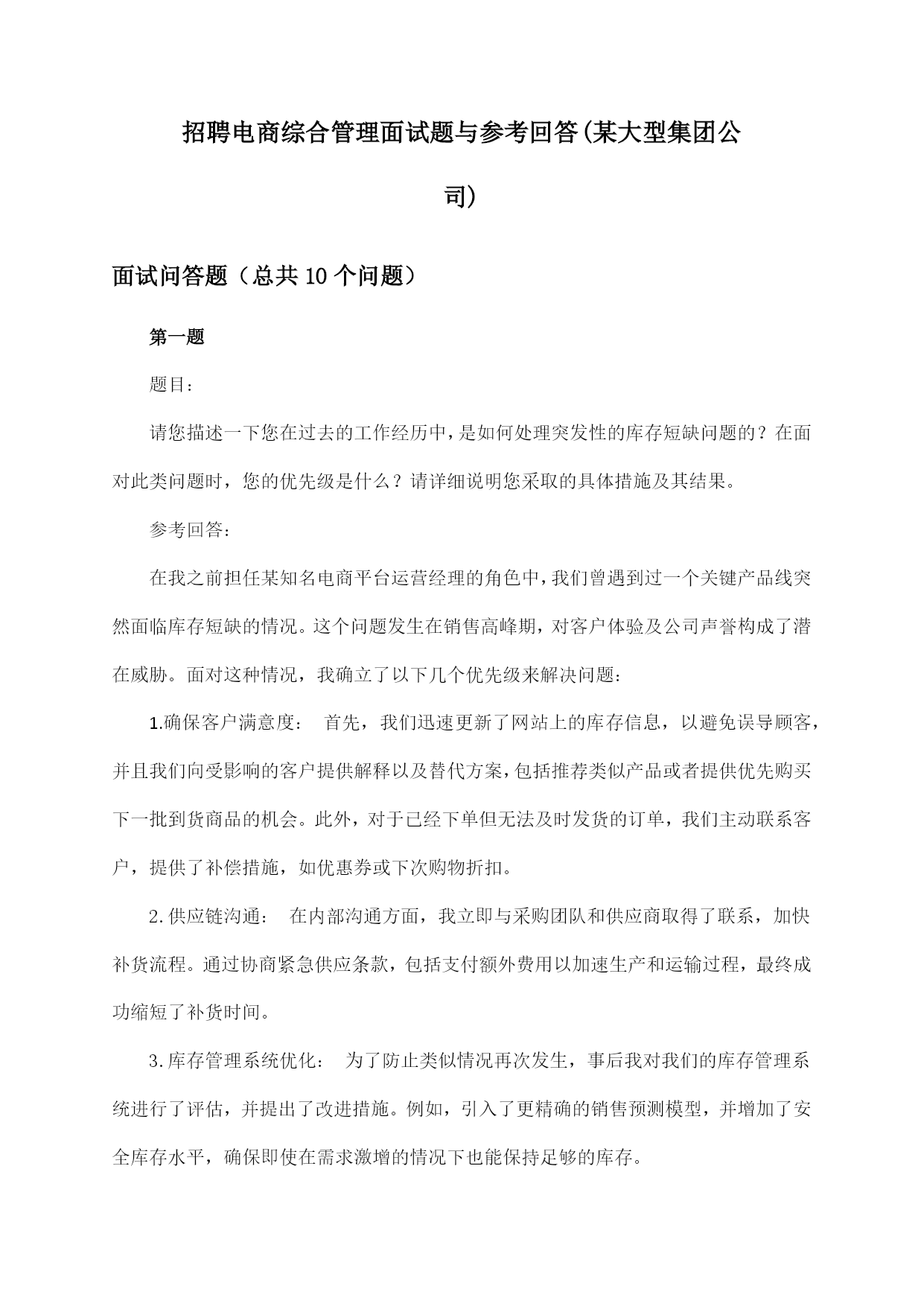 招聘电商综合管理面试题与参考回答(某大型集团公司)

面试问答题（总共10个问题）

第一题

题目：

请您描述一下您在过去的工作经历中，是如何处理突发性的库存短缺问题的？在面对此类问题时，您的优先级是什么？请详细说明您采取的具体措施及其结果。

参考回答：

在我之前担任某知名电商平台运营经理的角色中，我们曾遇到过一个关键产品线突然面临库存短缺的情况。这个问题发生在销售高峰期，对客户体验及公司声誉构成了潜在威胁。面对这种情况，我确立了以下几个优先级来解决问题：

1.确保客户满意度： 首先，我们迅速更新了网站上的库存信息，以避免误导顾客，并且我们向受影响的客户提供解释以及替代方案，包括推荐类似产品或者提供优先购买下一批到货商品的机会。此外，对于已经下单但无法及时发货的订单，我们主动联系客户，提供了补偿措施，如优惠券或下次购物折扣。

2.供应链沟通： 在内部沟通方面，我立即与采购团队和供应商取得了联系，加快补货流程。通过协商紧急供应条款，包括支付额外费用以加速生产和运输过程，最终成功缩短了补货时间。

3.库存管理系统优化： 为了防止类似情况再次发生，事后我对我们的库存管理系统进行了评估，并提出了改进措施。例如，引入了更精确的销售预测模型，并增加了安全库存水平，确保即使在需求激增的情况下也能保持足够的库存。